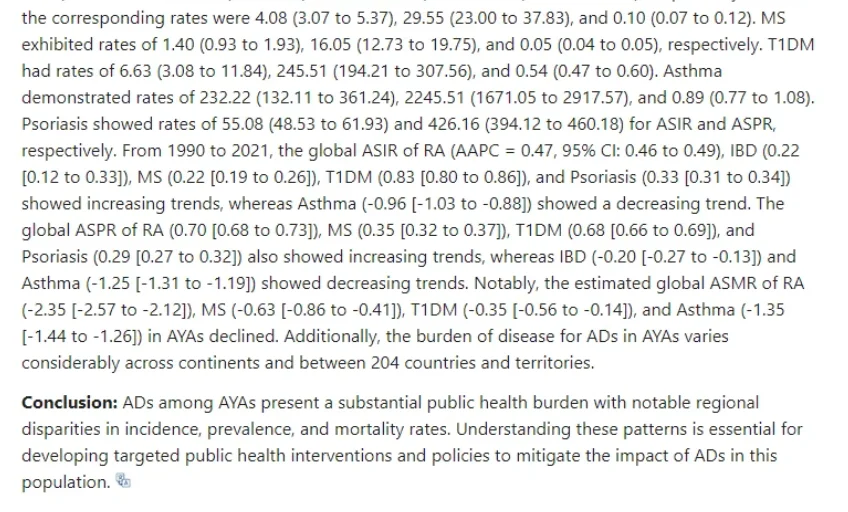 the corresponding rates were 4.08 (3.07 to 5.37), 29.55 (23.00 to 37.83), and 0.10 (0.07 to 0.12). MS exhibited rates of 1.40 (0.93 to 1.93), 16.05 (12.73 to 19.75), and 0.05 (0.04 to 0.05), respectively. T1DM had rates of 6.63 (3.08 to 11.84), 245.51 (194.21 to 307.56), and 0.54 (0.47 to 0.60). Asthma demonstrated rates of 232.22 (132.11 to 361.24), 2245.51 (1671.05 to 2917.57), and 0.89 (0.77 to 1.08). Psoriasis showed rates of 55.08 (48.53 to 61.93) and 426.16 (394.12 to 460.18) for ASIR and ASPR, respectively. From 1990 to 2021, the global ASIR of RA (AAPC = 0.47, 95% CI: 0.46 to 0.49), IBD (0.22 [0.12 to 0.33]), MS (0.22 [0.19 to 0.26]), T1DM (0.83 [0.80 to 0.86]), and Psoriasis (0.33 [0.31 to 0.34]) showed increasing trends, whereas Asthma (-0.96 [-1.03 to -0.88]) showed a decreasing trend. The global ASPR of RA (0.70 [0.68 to 0.73]), MS (0.35 [0.32 to 0.37]), T1DM (0.68 [0.66 to 0.69]), and Psoriasis (0.29 [0.27 to 0.32]) also showed increasing trends, whereas IBD (-0.20 [-0.27 to -0.13]) and Asthma (-1.25 [-1.31 to -1.19]) showed decreasing trends. Notably, the estimated global ASMR of RA (-2.35 [-2.57 to -2.12]), MS (-0.63 [-0.86 to -0.41]), T1DM (-0.35 [-0.56 to -0.14]), and Asthma (-1.35 [-1.44 to -1.26]) in AYAs declined. Additionally, the burden of disease for ADs in AYAs varies considerably across continents and between 204 countries and territories.

**Conclusion:** ADs among AYAs present a substantial public health burden with notable regional disparities in incidence, prevalence, and mortality rates. Understanding these patterns is essential for developing targeted public health interventions and policies to mitigate the impact of ADs in this population.